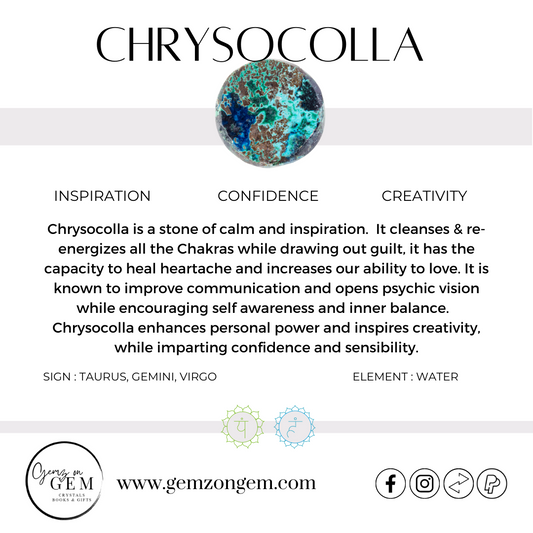 CHRYSOCOLLA

INSPIRATION

CONFIDENCE

CREATIVITY

Chrysocolla is a stone of calm and inspiration. It cleanses & re-energizes all the Chakras while drawing out guilt, it has the capacity to heal heartache and increases our ability to love. It is known to improve communication and opens psychic vision while encouraging self awareness and inner balance. Chrysocolla enhances personal power and inspires creativity, while imparting confidence and sensibility.

SIGN : TAURUS, GEMINI, VIRGO

ELEMENT : WATER

Gemz on
GEM
CRYSTALS
BOOKS & GIFTS

www.gemzongem.com